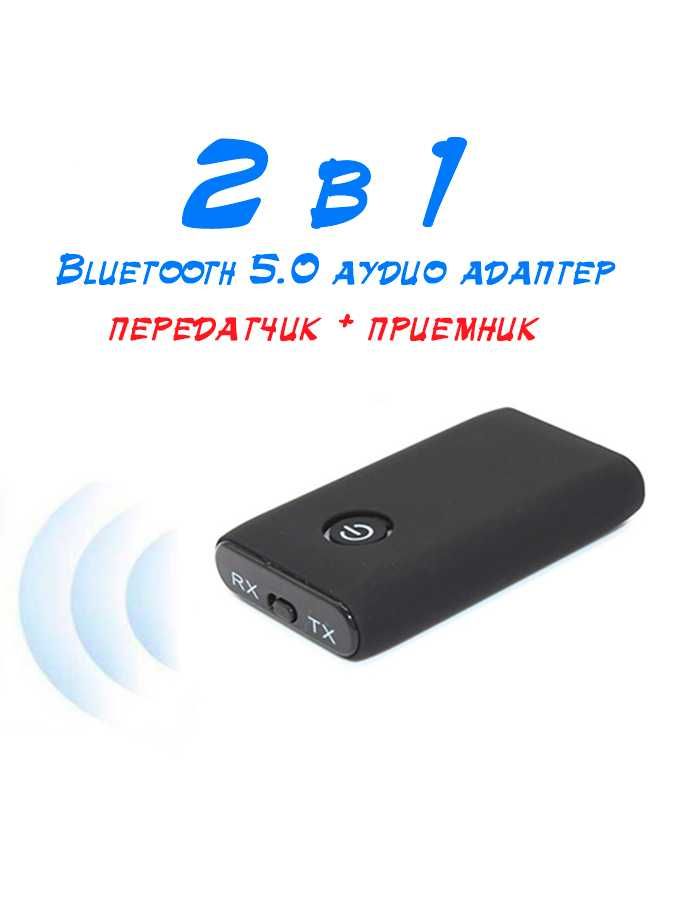 2 в 1

Bluetooth 5.0 аудио адаптер

передатчик + приемник

RX

TX